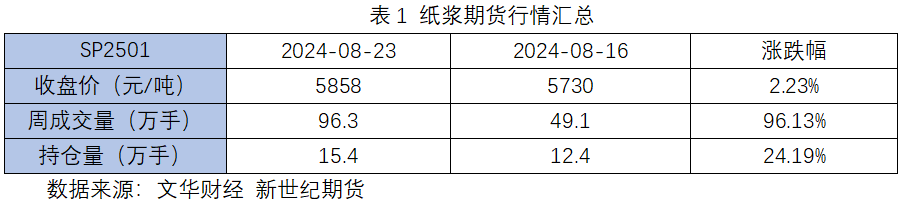 表 1 纸浆期货行情汇总

| SP2501 | 2024-08-23 | 2024-08-16 | 涨跌幅 |
|---|---|---|---|
| 收盘价（元/吨） | 5858 | 5730 | 2.23% |
| 周成交量（万手） | 96.3 | 49.1 | 96.13% |
| 持仓量（万手） | 15.4 | 12.4 | 24.19% |

数据来源：文华财经 新世纪期货